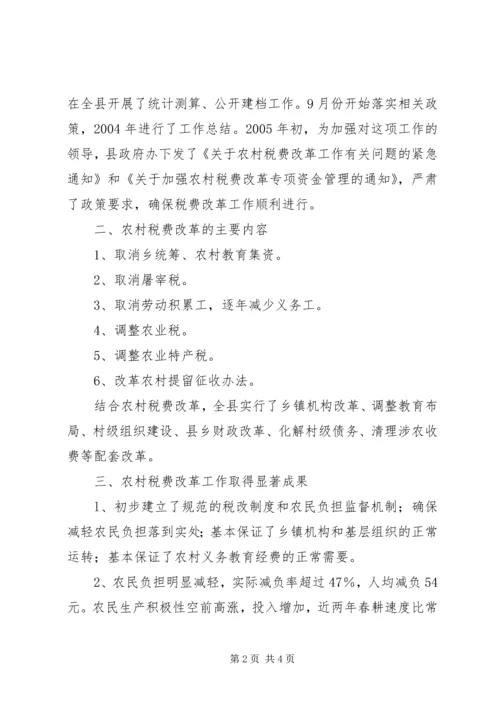 在全县开展了统计测算、公开建档工作。9月份开始落实相关政策，2004年进行了工作总结。2005年初，为加强对这项工作的领导，县政府办下发了《关于农村税费改革工作有关问题的紧急通知》和《关于加强农村税费改革专项资金管理的通知》，严肃了政策要求，确保税费改革工作顺利进行。

二、农村税费改革的主要内容

1、取消乡统筹、农村教育集资。

2、取消屠宰税。

3、取消劳动积累工，逐年减少义务工。

4、调整农业税。

5、调整农业特产税。

6、改革农村提留征收办法。

结合农村税费改革，全县实行了乡镇机构改革、调整教育布局、村级组织建设、县乡财政改革、化解村级债务、清理涉农收费等配套改革。

三、农村税费改革工作取得显著成果

1、初步建立了规范的税改制度和农民负担监督机制；确保减轻农民负担落到实处；基本保证了乡镇机构和基层组织的正常运转；基本保证了农村义务教育经费的正常需要。

2、农民负担明显减轻，实际减负率超过47%，人均减负54元。农民生产积极性空前高涨，投入增加，近两年春耕速度比常

第2页 共4页